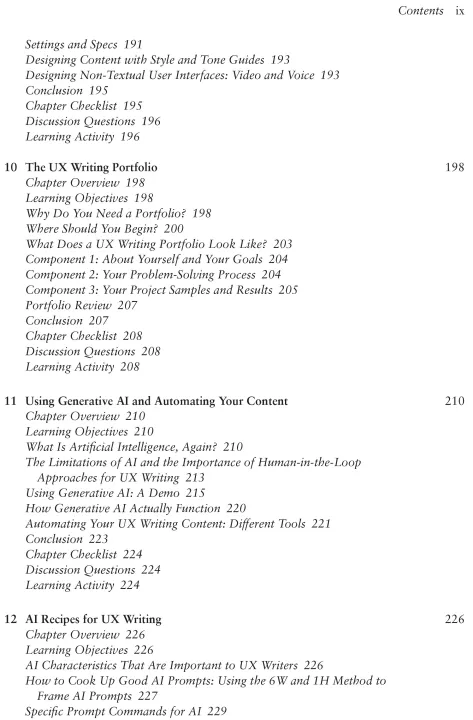 Contents ix

Settings and Specs 191
Designing Content with Style and Tone Guides 193
Designing Non-Textual User Interfaces: Video and Voice 193
Conclusion 195
Chapter Checklist 195
Discussion Questions 196
Learning Activity 196

10 The UX Writing Portfolio 198
Chapter Overview 198
Learning Objectives 198
Why Do You Need a Portfolio? 198
Where Should You Begin? 200
What Does a UX Writing Portfolio Look Like? 203
Component 1: About Yourself and Your Goals 204
Component 2: Your Problem-Solving Process 204
Component 3: Your Project Samples and Results 205
Portfolio Review 207
Conclusion 207
Chapter Checklist 208
Discussion Questions 208
Learning Activity 208

11 Using Generative AI and Automating Your Content 210
Chapter Overview 210
Learning Objectives 210
What Is Artificial Intelligence, Again? 210
The Limitations of AI and the Importance of Human-in-the-Loop Approaches for UX Writing 213
Using Generative AI: A Demo 215
How Generative AI Actually Function 220
Automating Your UX Writing Content: Different Tools 221
Conclusion 223
Chapter Checklist 224
Discussion Questions 224
Learning Activity 224

12 AI Recipes for UX Writing 226
Chapter Overview 226
Learning Objectives 226
AI Characteristics That Are Important to UX Writers 226
How to Cook Up Good AI Prompts: Using the 6W and 1H Method to Frame AI Prompts 227
Specific Prompt Commands for AI 229